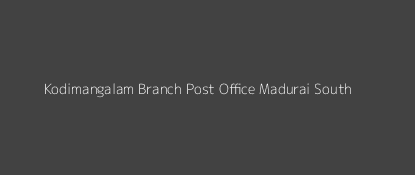 Kodimangalam Branch Post Office Madurai South